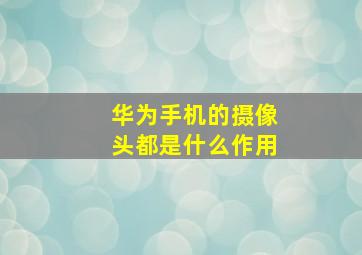 华为手机的摄像头都是什么作用